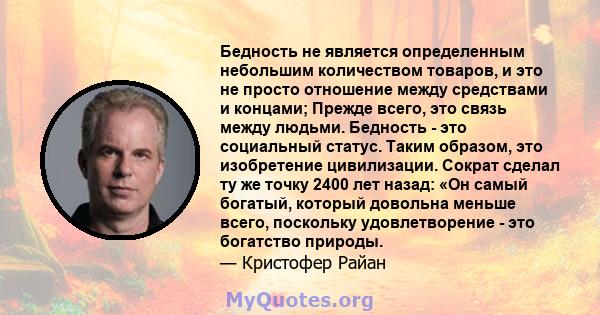 Бедность не является определенным небольшим количеством товаров, и это не просто отношение между средствами и концами; Прежде всего, это связь между людьми. Бедность - это социальный статус. Таким образом, это изобретение цивилизации. Сократ сделал ту же точку 2400 лет назад: «Он самый богатый, который довольна меньше всего, поскольку удовлетворение - это богатство природы.
— Кристофер Райан

MyQuotes.org